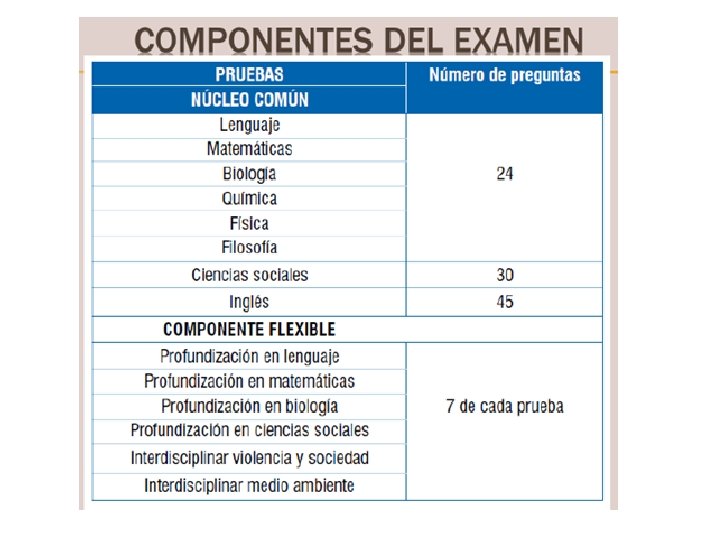 COMPONENTES DEL EXAMEN

| PRUEBAS | Número de preguntas |
|---|---|
| NÚCLEO COMÚN | |
| Lenguaje | 24 |
| Matemáticas | |
| Biología | |
| Química | |
| Física | |
| Filosofía | |
| Ciencias sociales | 30 |
| Inglés | 45 |
| COMPONENTE FLEXIBLE | |
| Profundización en lenguaje | 7 de cada prueba |
| Profundización en matemáticas | |
| Profundización en biología | |
| Profundización en ciencias sociales | |
| Interdisciplinar violencia y sociedad | |
| Interdisciplinar medio ambiente | |